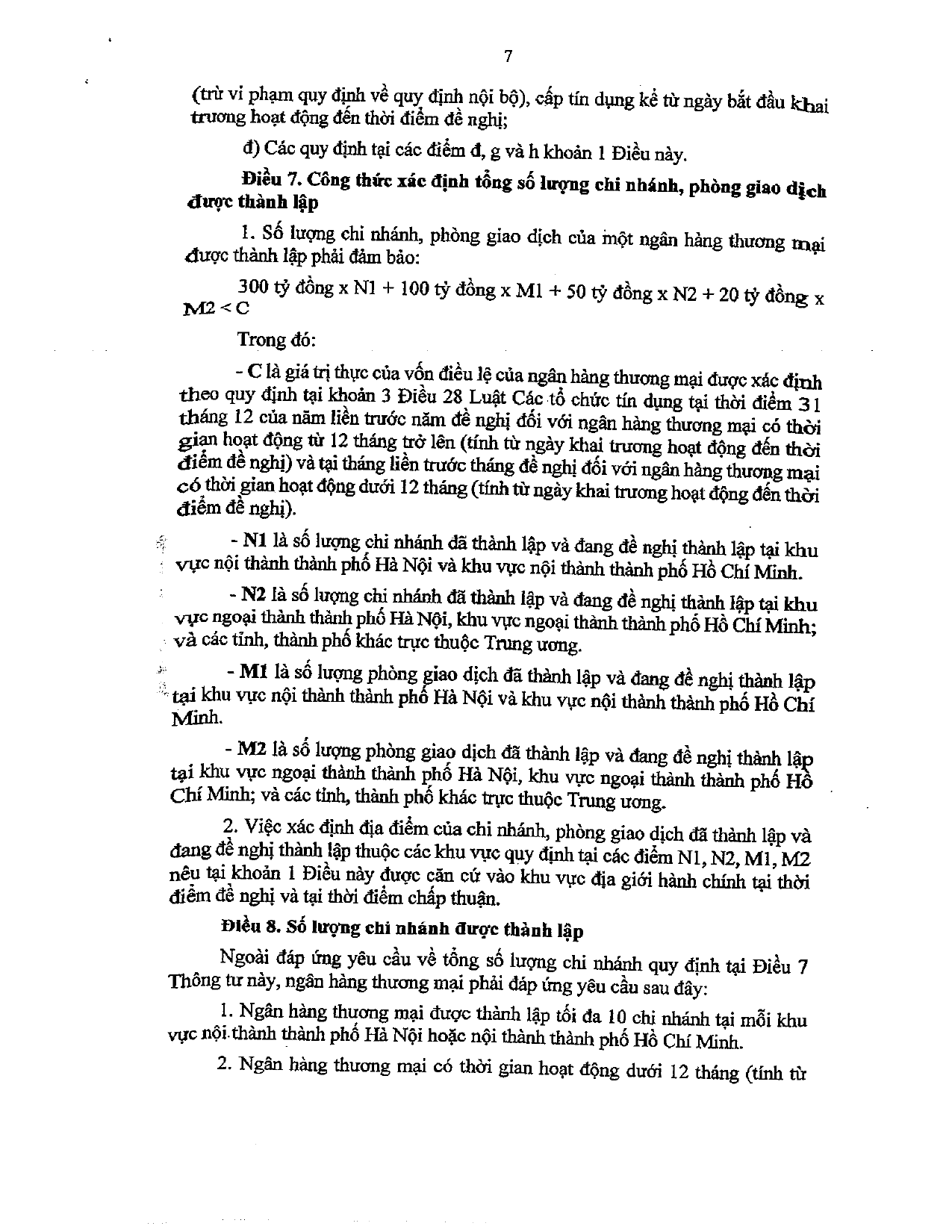 7

(trừ vi phạm quy định về quy định nội bộ), cấp tín dụng kể từ ngày bắt đầu khai trương hoạt động đến thời điểm đề nghị;

đ) Các quy định tại các điểm đ, g và h khoản 1 Điều này.

Điều 7. Công thức xác định tổng số lượng chi nhánh, phòng giao dịch được thành lập

1. Số lượng chi nhánh, phòng giao dịch của một ngân hàng thương mại được thành lập phải đảm bảo:

300 tỷ đồng x N1 + 100 tỷ đồng x M1 + 50 tỷ đồng x N2 + 20 tỷ đồng x M2 < C

Trong đó:

- C là giá trị thực của vốn điều lệ của ngân hàng thương mại được xác định theo quy định tại khoản 3 Điều 28 Luật Các tổ chức tín dụng tại thời điểm 31 tháng 12 của năm liền trước năm đề nghị đối với ngân hàng thương mại có thời gian hoạt động từ 12 tháng trở lên (tính từ ngày khai trương hoạt động đến thời điểm đề nghị) và tại tháng liền trước tháng đề nghị đối với ngân hàng thương mại có thời gian hoạt động dưới 12 tháng (tính từ ngày khai trương hoạt động đến thời điểm đề nghị).

- N1 là số lượng chi nhánh đã thành lập và đang đề nghị thành lập tại khu vực nội thành thành phố Hà Nội và khu vực nội thành thành phố Hồ Chí Minh.

- N2 là số lượng chi nhánh đã thành lập và đang đề nghị thành lập tại khu vực ngoại thành thành phố Hà Nội, khu vực ngoại thành thành phố Hồ Chí Minh; và các tỉnh, thành phố khác trực thuộc Trung ương.

- M1 là số lượng phòng giao dịch đã thành lập và đang đề nghị thành lập tại khu vực nội thành thành phố Hà Nội và khu vực nội thành thành phố Hồ Chí Minh.

- M2 là số lượng phòng giao dịch đã thành lập và đang đề nghị thành lập tại khu vực ngoại thành thành phố Hà Nội, khu vực ngoại thành thành phố Hồ Chí Minh; và các tỉnh, thành phố khác trực thuộc Trung ương.

2. Việc xác định địa điểm của chi nhánh, phòng giao dịch đã thành lập và đang đề nghị thành lập thuộc các khu vực quy định tại các điểm N1, N2, M1, M2 nêu tại khoản 1 Điều này được căn cứ vào khu vực địa giới hành chính tại thời điểm đề nghị và tại thời điểm chấp thuận.

Điều 8. Số lượng chi nhánh được thành lập

Ngoài đáp ứng yêu cầu về tổng số lượng chi nhánh quy định tại Điều 7 Thông tư này, ngân hàng thương mại phải đáp ứng yêu cầu sau đây:

1. Ngân hàng thương mại được thành lập tối đa 10 chi nhánh tại mỗi khu vực nội thành thành phố Hà Nội hoặc nội thành thành phố Hồ Chí Minh.

2. Ngân hàng thương mại có thời gian hoạt động dưới 12 tháng (tính từ